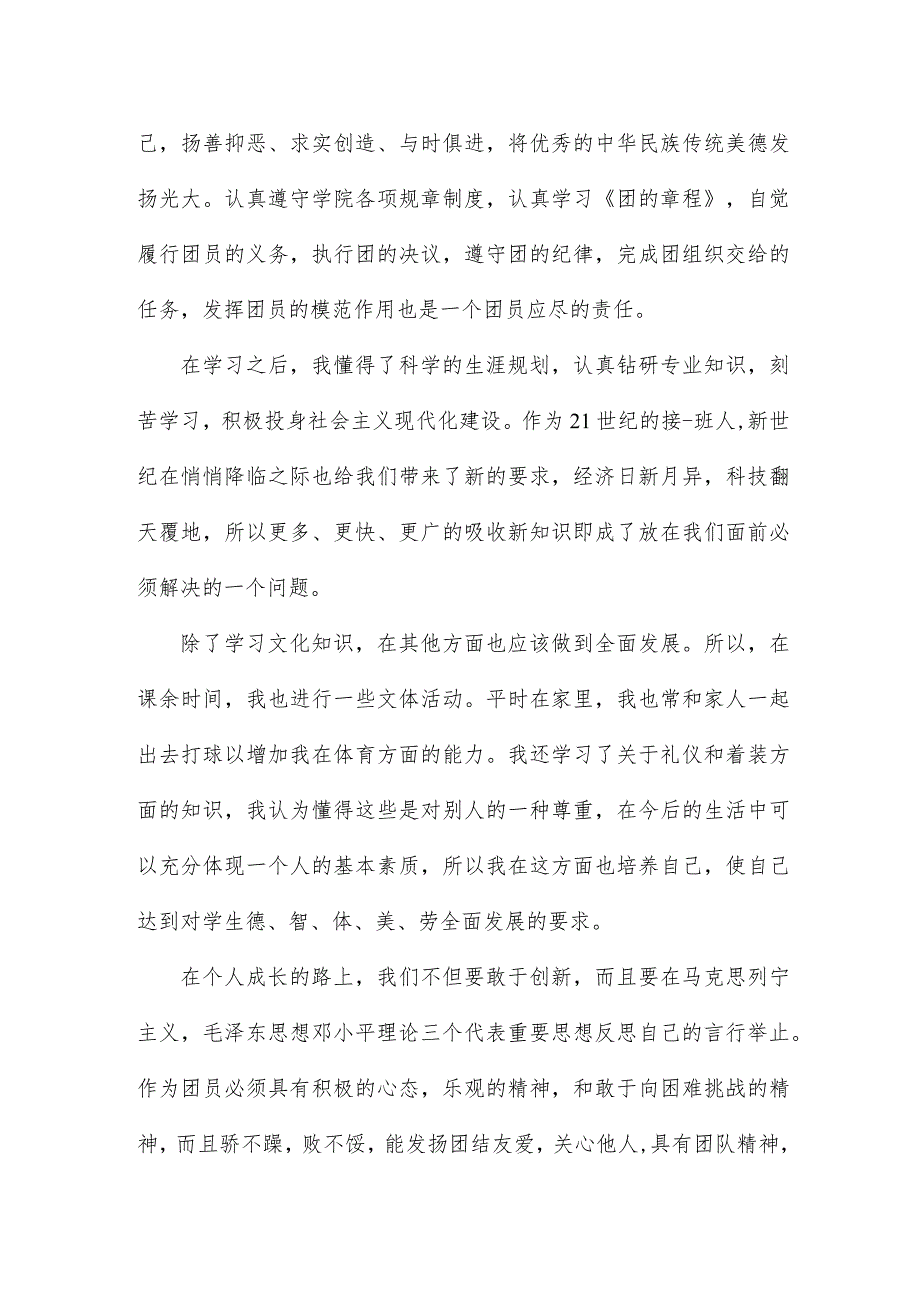 己，扬善抑恶、求实创造、与时俱进，将优秀的中华民族传统美德发扬光大。认真遵守学院各项规章制度，认真学习《团的章程》，自觉履行团员的义务，执行团的决议，遵守团的纪律，完成团组织交给的任务，发挥团员的模范作用也是一个团员应尽的责任。

在学习之后，我懂得了科学的生涯规划，认真钻研专业知识，刻苦学习，积极投身社会主义现代化建设。作为21世纪的接-班人,新世纪在悄悄降临之际也给我们带来了新的要求，经济日新月异，科技翻天覆地，所以更多、更快、更广的吸收新知识即成了放在我们面前必须解决的一个问题。

除了学习文化知识，在其他方面也应该做到全面发展。所以，在课余时间，我也进行一些文体活动。平时在家里，我也常和家人一起出去打球以增加我在体育方面的能力。我还学习了关于礼仪和着装方面的知识，我认为懂得这些是对别人的一种尊重，在今后的生活中可以充分体现一个人的基本素质，所以我在这方面也培养自己，使自己达到对学生德、智、体、美、劳全面发展的要求。

在个人成长的路上，我们不但要敢于创新，而且要在马克思列宁主义，毛泽东思想邓小平理论三个代表重要思想反思自己的言行举止。作为团员必须具有积极的心态，乐观的精神，和敢于向困难挑战的精神，而且骄不躁，败不馁，能发扬团结友爱，关心他人，具有团队精神，